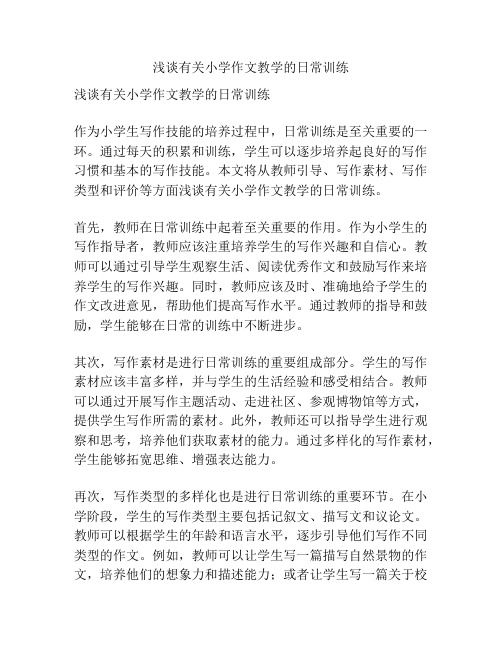 浅谈有关小学作文教学的日常训练

浅谈有关小学作文教学的日常训练

作为小学生写作技能的培养过程中，日常训练是至关重要的一环。通过每天的积累和训练，学生可以逐步培养起良好的写作习惯和基本的写作技能。本文将从教师引导、写作素材、写作类型和评价等方面浅谈有关小学作文教学的日常训练。

首先，教师在日常训练中起着至关重要的作用。作为小学生的写作指导者，教师应该注重培养学生的写作兴趣和自信心。教师可以通过引导学生观察生活、阅读优秀作文和鼓励写作来培养学生的写作兴趣。同时，教师应该及时、准确地给予学生的作文改进意见，帮助他们提高写作水平。通过教师的指导和鼓励，学生能够在日常的训练中不断进步。

其次，写作素材是进行日常训练的重要组成部分。学生的写作素材应该丰富多样，并与学生的生活经验和感受相结合。教师可以通过开展写作主题活动、走进社区、参观博物馆等方式，提供学生写作所需的素材。此外，教师还可以指导学生进行观察和思考，培养他们获取素材的能力。通过多样化的写作素材，学生能够拓宽思维、增强表达能力。

再次，写作类型的多样化也是进行日常训练的重要环节。在小学阶段，学生的写作类型主要包括记叙文、描写文和议论文。教师可以根据学生的年龄和语言水平，逐步引导他们写作不同类型的作文。例如，教师可以让学生写一篇描写自然景物的作文，培养他们的想象力和描述能力；或者让学生写一篇关于校